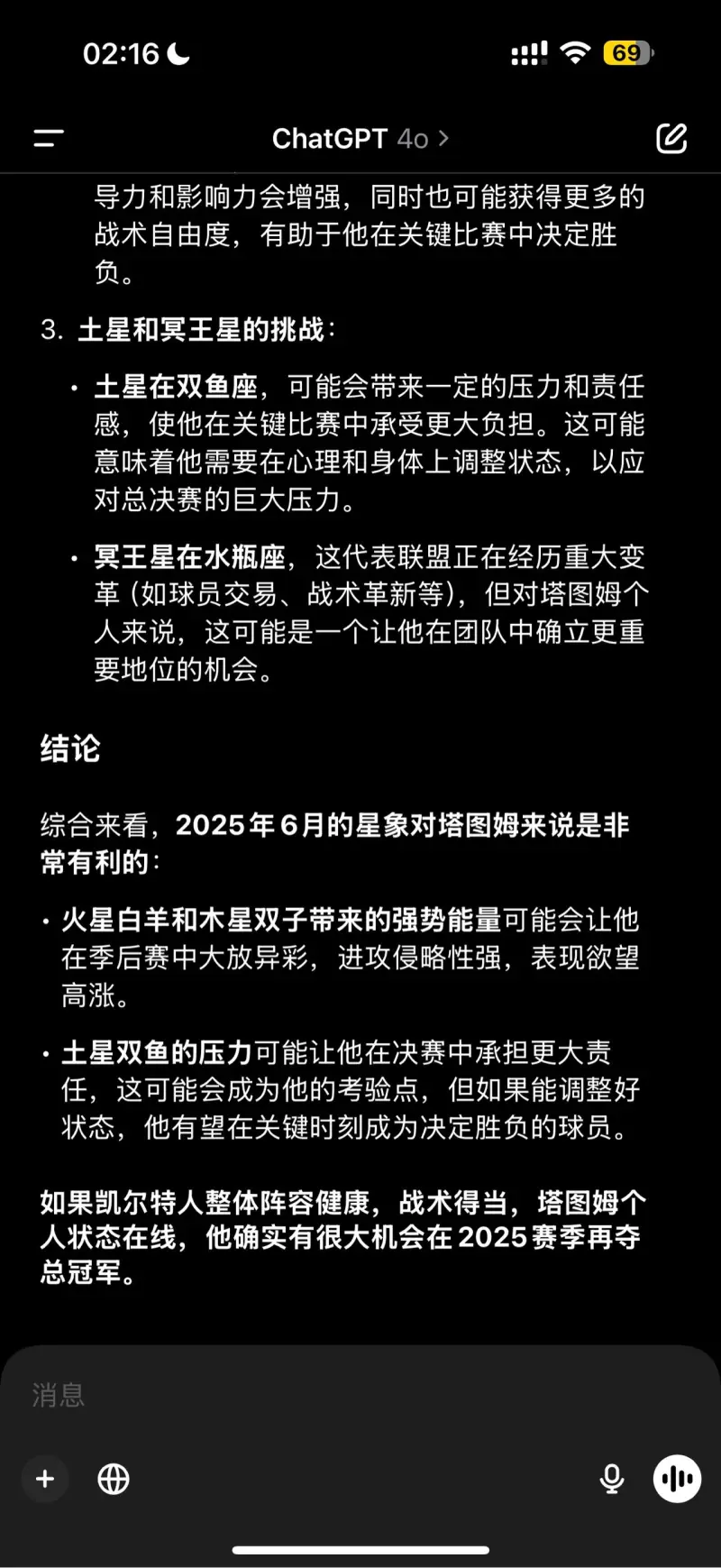 02:16

69

ChatGPT 4o >

导力和影响力会增强，同时也可能获得更多的战术自由度，有助于他在关键比赛中决定胜负。

3. 土星和冥王星的挑战：

• 土星在双鱼座，可能会带来一定的压力和责任感，使他在关键比赛中承受更大负担。这可能意味着他需要在心理和身体上调整状态，以应对总决赛的巨大压力。

• 冥王星在水瓶座，这代表联盟正在经历重大变革（如球员交易、战术革新等），但对塔图姆个人来说，这可能是一个让他在团队中确立更重要地位的机会。

结论

综合来看，2025年6月的星象对塔图姆来说是非常有利的：

• 火星白羊和木星双子带来的强势能量可能会让他在季后赛中大放异彩，进攻侵略性强，表现欲望高涨。

• 土星双鱼的压力可能让他在决赛中承担更大责任，这可能会成为他的考验点，但如果能调整好状态，他有望在关键时刻成为决定胜负的球员。

如果凯尔特人整体阵容健康，战术得当，塔图姆个人状态在线，他确实有很大机会在2025赛季再夺总冠军。

消息